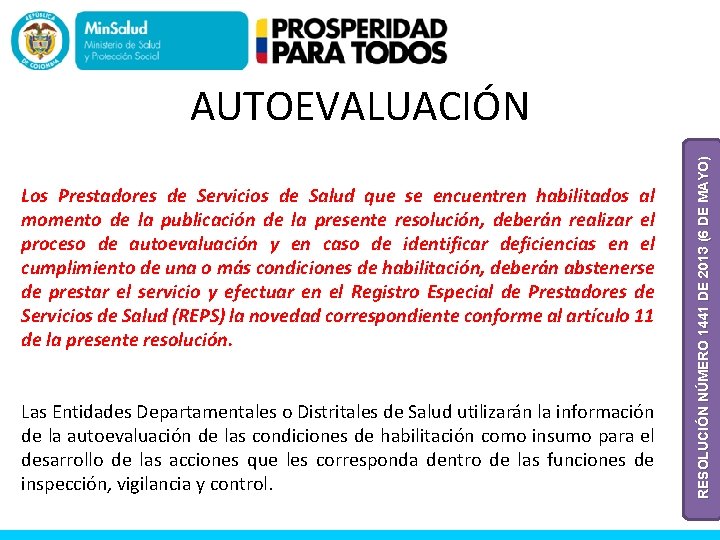 REPÚBLICA DE COLOMBIA

MinSalud
Ministerio de Salud y Protección Social

PROSPERIDAD PARA TODOS

AUTOEVALUACIÓN

Los Prestadores de Servicios de Salud que se encuentren habilitados al momento de la publicación de la presente resolución, deberán realizar el proceso de autoevaluación y en caso de identificar deficiencias en el cumplimiento de una o más condiciones de habilitación, deberán abstenerse de prestar el servicio y efectuar en el Registro Especial de Prestadores de Servicios de Salud (REPS) la novedad correspondiente conforme al artículo 11 de la presente resolución.

Las Entidades Departamentales o Distritales de Salud utilizarán la información de la autoevaluación de las condiciones de habilitación como insumo para el desarrollo de las acciones que les corresponda dentro de las funciones de inspección, vigilancia y control.

RESOLUCIÓN NÚMERO 1441 DE 2013 (6 DE MAYO)